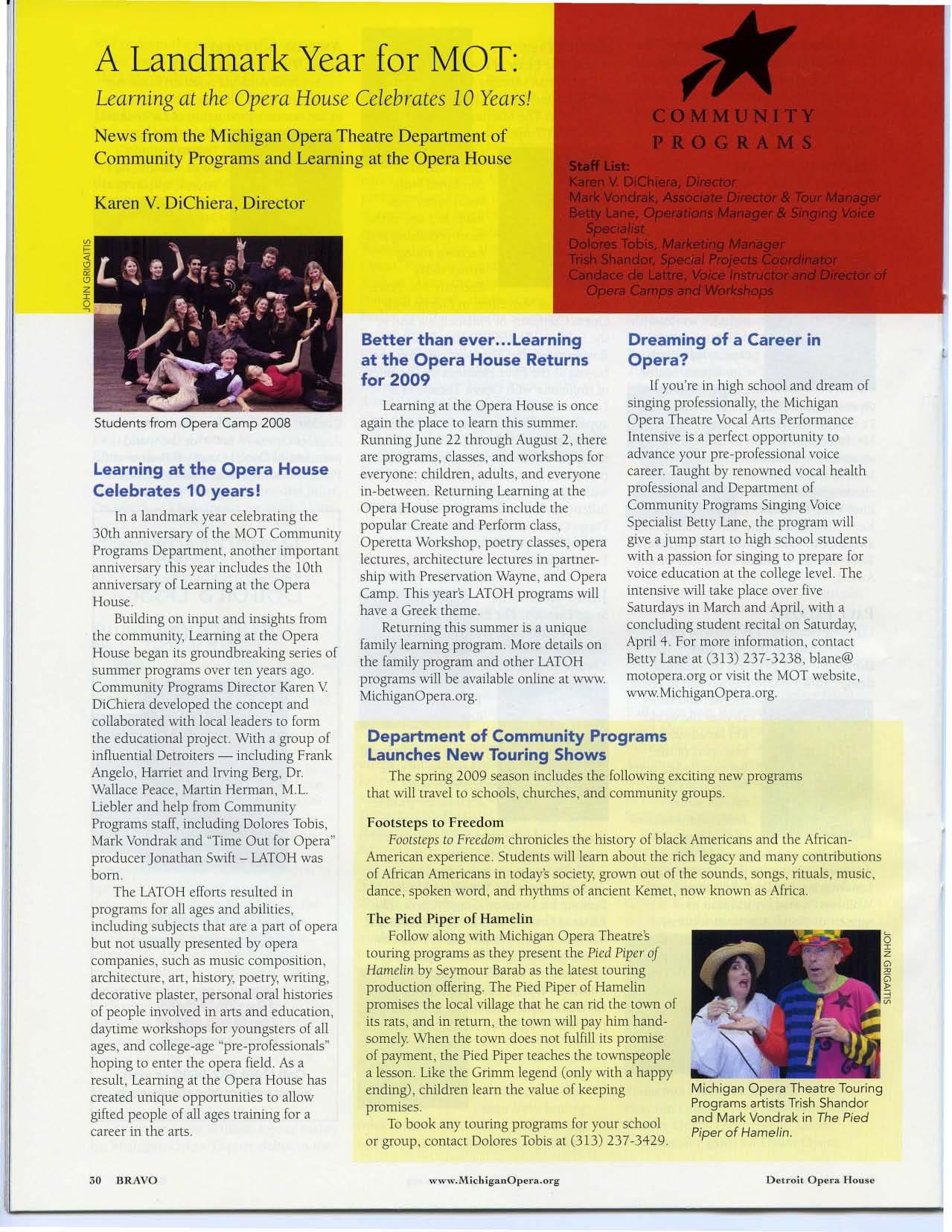 A Landmark Year for MOT:

Learning at the Opera House Celebrates 10 Years!

News from the Michigan Opera Theatre Department of Community Programs and Learning at the Opera House

Karen V. DiChiera, Director

COMMUNITY PROGRAMS

Staff List:
Karen V. DiChiera, Director
Mark Vondrak, Associate Director & Tour Manager
Betty Lane, Operations Manager & Singing Voice Specialist
Dolores Tobis, Marketing Manager
Trish Shandor, Special Projects Coordinator
Candace de Lattre, Voice Instructor and Director of Opera Camps and Workshops

JOHN GRIGAITIS

Students from Opera Camp 2008

Learning at the Opera House Celebrates 10 years!

In a landmark year celebrating the 30th anniversary of the MOT Community Programs Department, another important anniversary this year includes the 10th anniversary of Learning at the Opera House.

Building on input and insights from the community, Learning at the Opera House began its groundbreaking series of summer programs over ten years ago. Community Programs Director Karen V. DiChiera developed the concept and collaborated with local leaders to form the educational project. With a group of influential Detroiters — including Frank Angelo, Harriet and Irving Berg, Dr. Wallace Peace, Martin Herman, M.L. Liebler and help from Community Programs staff, including Dolores Tobis, Mark Vondrak and "Time Out for Opera" producer Jonathan Swift – LATOH was born.

The LATOH efforts resulted in programs for all ages and abilities, including subjects that are a part of opera but not usually presented by opera companies, such as music composition, architecture, art, history, poetry, writing, decorative plaster, personal oral histories of people involved in arts and education, daytime workshops for youngsters of all ages, and college-age "pre-professionals" hoping to enter the opera field. As a result, Learning at the Opera House has created unique opportunities to allow gifted people of all ages training for a career in the arts.

Better than ever...Learning at the Opera House Returns for 2009

Learning at the Opera House is once again the place to learn this summer. Running June 22 through August 2, there are programs, classes, and workshops for everyone: children, adults, and everyone in-between. Returning Learning at the Opera House programs include the popular Create and Perform class, Operetta Workshop, poetry classes, opera lectures, architecture lectures in partnership with Preservation Wayne, and Opera Camp. This year's LATOH programs will have a Greek theme.

Returning this summer is a unique family learning program. More details on the family program and other LATOH programs will be available online at www.MichiganOpera.org.

Dreaming of a Career in Opera?

If you're in high school and dream of singing professionally, the Michigan Opera Theatre Vocal Arts Performance Intensive is a perfect opportunity to advance your pre-professional voice career. Taught by renowned vocal health professional and Department of Community Programs Singing Voice Specialist Betty Lane, the program will give a jump start to high school students with a passion for singing to prepare for voice education at the college level. The intensive will take place over five Saturdays in March and April, with a concluding student recital on Saturday, April 4. For more information, contact Betty Lane at (313) 237-3238, blane@motopera.org or visit the MOT website, www.MichiganOpera.org.

Department of Community Programs Launches New Touring Shows

The spring 2009 season includes the following exciting new programs that will travel to schools, churches, and community groups.

Footsteps to Freedom

Footsteps to Freedom chronicles the history of black Americans and the African-American experience. Students will learn about the rich legacy and many contributions of African Americans in today's society, grown out of the sounds, songs, rituals, music, dance, spoken word, and rhythms of ancient Kemet, now known as Africa.

The Pied Piper of Hamelin

Follow along with Michigan Opera Theatre's touring programs as they present the Pied Piper of Hamelin by Seymour Barab as the latest touring production offering. The Pied Piper of Hamelin promises the local village that he can rid the town of its rats, and in return, the town will pay him handsomely. When the town does not fulfill its promise of payment, the Pied Piper teaches the townspeople a lesson. Like the Grimm legend (only with a happy ending), children learn the value of keeping promises.

To book any touring programs for your school or group, contact Dolores Tobis at (313) 237-3429.

JOHN GRIGAITIS

Michigan Opera Theatre Touring Programs artists Trish Shandor and Mark Vondrak in The Pied Piper of Hamelin.

30 BRAVO www.MichiganOpera.org Detroit Opera House